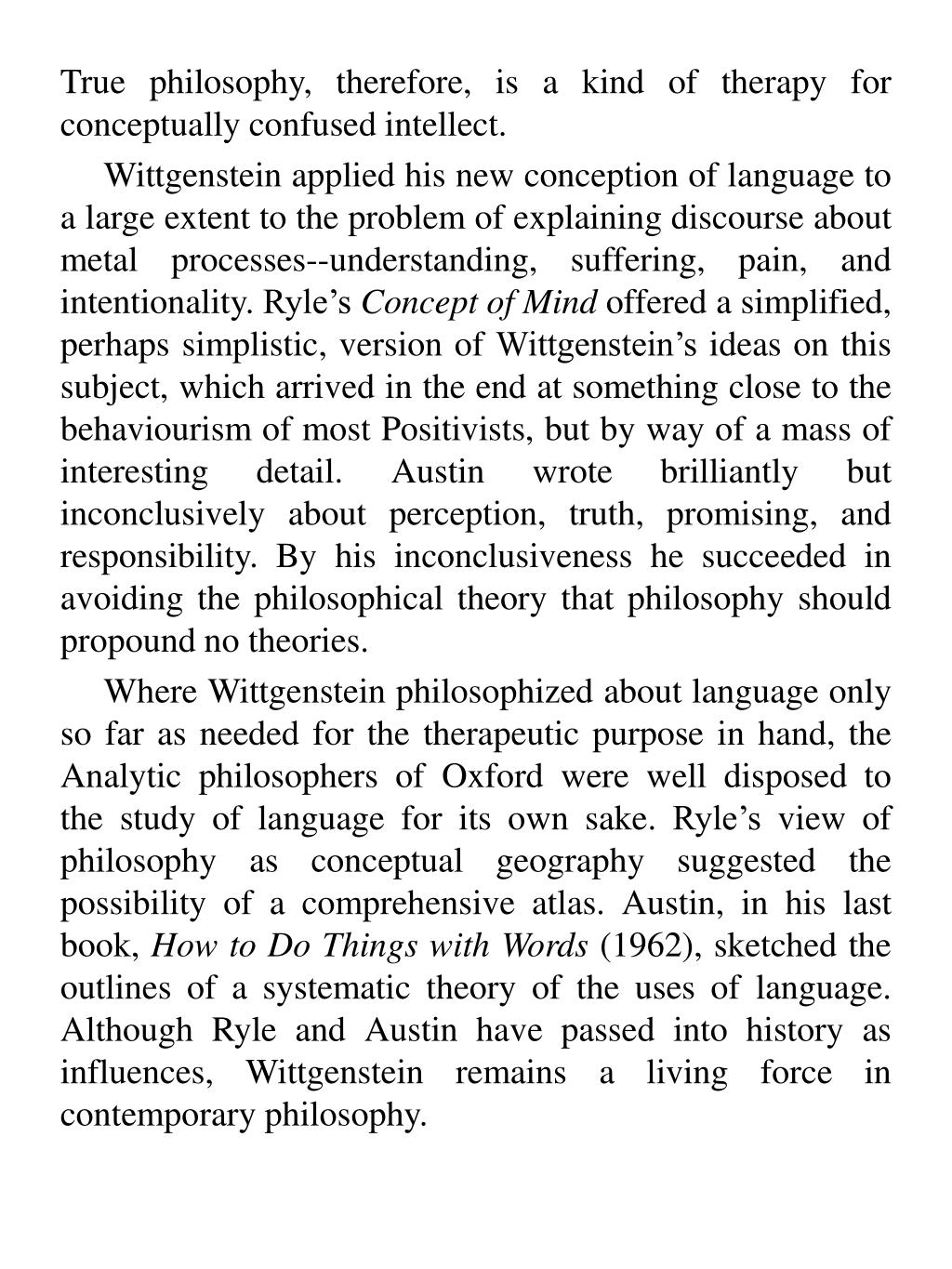 True philosophy, therefore, is a kind of therapy for conceptually confused intellect.

Wittgenstein applied his new conception of language to a large extent to the problem of explaining discourse about metal processes--understanding, suffering, pain, and intentionality. Ryle’s Concept of Mind offered a simplified, perhaps simplistic, version of Wittgenstein’s ideas on this subject, which arrived in the end at something close to the behaviourism of most Positivists, but by way of a mass of interesting detail. Austin wrote brilliantly but inconclusively about perception, truth, promising, and responsibility. By his inconclusiveness he succeeded in avoiding the philosophical theory that philosophy should propound no theories.

Where Wittgenstein philosophized about language only so far as needed for the therapeutic purpose in hand, the Analytic philosophers of Oxford were well disposed to the study of language for its own sake. Ryle’s view of philosophy as conceptual geography suggested the possibility of a comprehensive atlas. Austin, in his last book, How to Do Things with Words (1962), sketched the outlines of a systematic theory of the uses of language. Although Ryle and Austin have passed into history as influences, Wittgenstein remains a living force in contemporary philosophy.